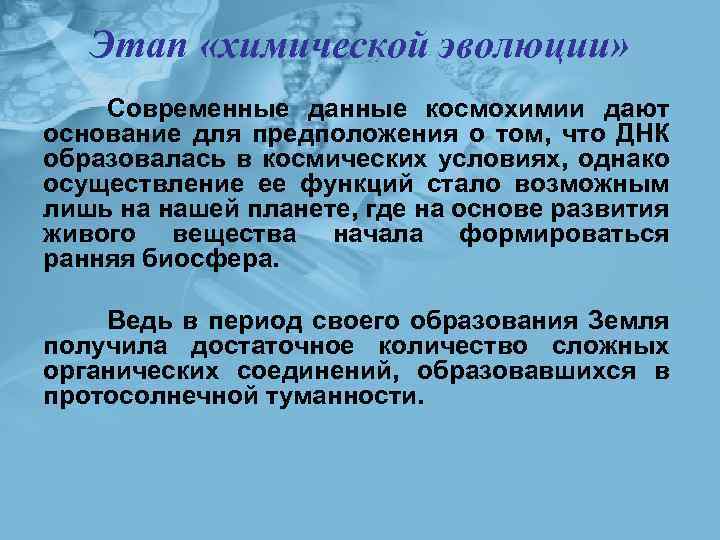 Этап «химической эволюции»

Современные данные космохимии дают основание для предположения о том, что ДНК образовалась в космических условиях, однако осуществление ее функций стало возможным лишь на нашей планете, где на основе развития живого вещества начала формироваться ранняя биосфера.

Ведь в период своего образования Земля получила достаточное количество сложных органических соединений, образовавшихся в протосолнечной туманности.